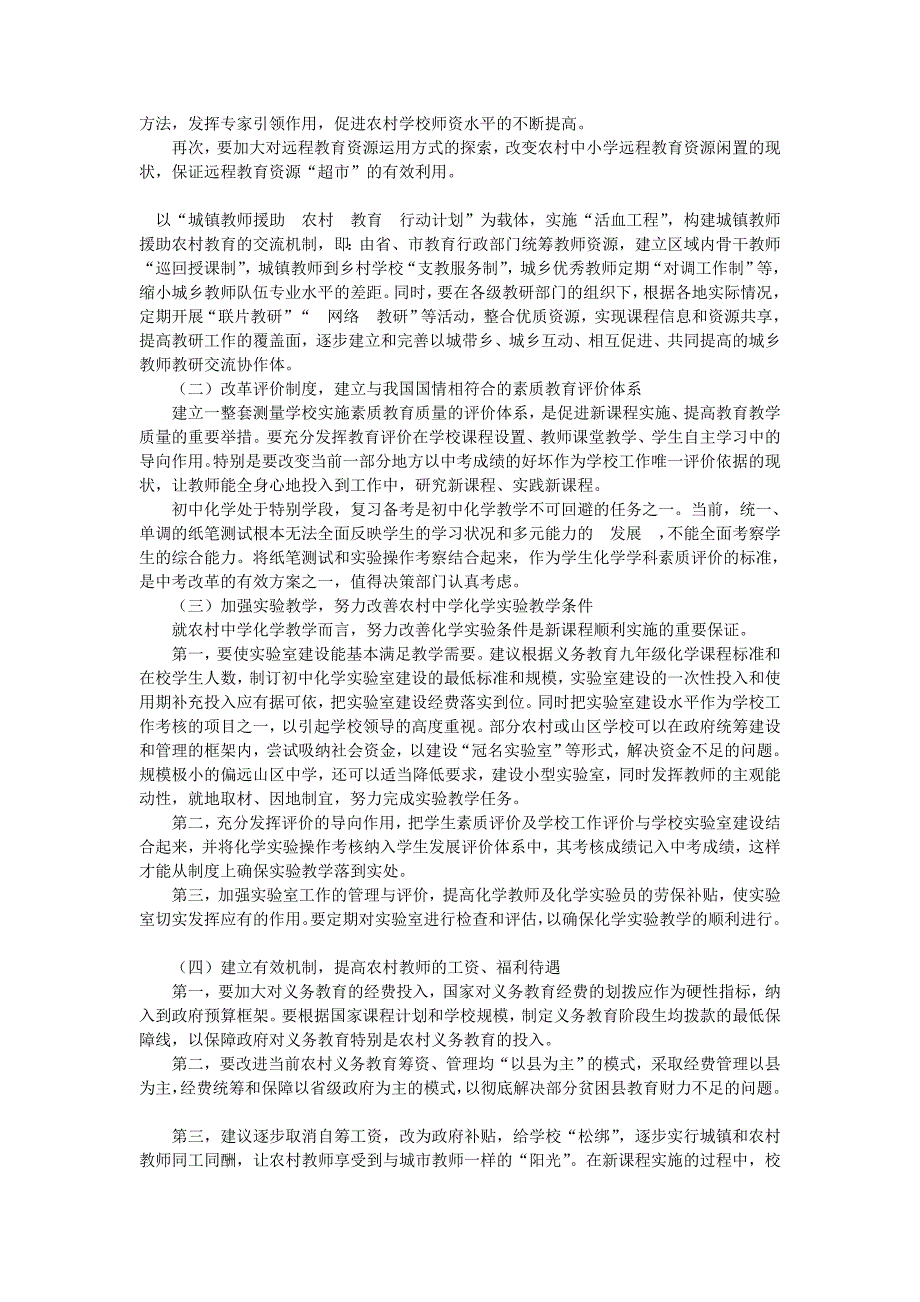 方法，发挥专家引领作用，促进农村学校师资水平的不断提高。

再次，要加大对远程教育资源运用方式的探索，改变农村中小学远程教育资源闲置的现状，保证远程教育资源“超市”的有效利用。

以“城镇教师援助 农村 教育 行动计划”为载体，实施“活血工程”，构建城镇教师援助农村教育的交流机制，即：由省、市教育行政部门统筹教师资源，建立区域内骨干教师“巡回授课制”，城镇教师到乡村学校“支教服务制”，城乡优秀教师定期“对调工作制”等，缩小城乡教师队伍专业水平的差距。同时，要在各级教研部门的组织下，根据各地实际情况，定期开展“联片教研”“ 网络 教研”等活动，整合优质资源，实现课程信息和资源共享，提高教研工作的覆盖面，逐步建立和完善以城带乡、城乡互动、相互促进、共同提高的城乡教师教研交流协作体。

（二）改革评价制度，建立与我国国情相符合的素质教育评价体系

建立一整套测量学校实施素质教育质量的评价体系，是促进新课程实施、提高教育教学质量的重要举措。要充分发挥教育评价在学校课程设置、教师课堂教学、学生自主学习中的导向作用。特别是要改变当前一部分地方以中考成绩的好坏作为学校工作唯一评价依据的现状，让教师能全身心地投入到工作中，研究新课程、实践新课程。

初中化学处于特别学段，复习备考是初中化学教学不可回避的任务之一。当前，统一、单调的纸笔测试根本无法全面反映学生的学习状况和多元能力的 发展 ，不能全面考察学生的综合能力。将纸笔测试和实验操作考察结合起来，作为学生化学学科素质评价的标准，是中考改革的有效方案之一，值得决策部门认真考虑。

（三）加强实验教学，努力改善农村中学化学实验教学条件

就农村中学化学教学而言，努力改善化学实验条件是新课程顺利实施的重要保证。

第一，要使实验室建设能基本满足教学需要。建议根据义务教育九年级化学课程标准和在校学生人数，制订初中化学实验室建设的最低标准和规模，实验室建设的一次性投入和使用期补充投入应有据可依，把实验室建设经费落实到位。同时把实验室建设水平作为学校工作考核的项目之一，以引起学校领导的高度重视。部分农村或山区学校可以在政府统筹建设和管理的框架内，尝试吸纳社会资金，以建设“冠名实验室”等形式，解决资金不足的问题。规模极小的偏远山区中学，还可以适当降低要求，建设小型实验室，同时发挥教师的主观能动性，就地取材、因地制宜，努力完成实验教学任务。

第二，充分发挥评价的导向作用，把学生素质评价及学校工作评价与学校实验室建设结合起来，并将化学实验操作考核纳入学生发展评价体系中，其考核成绩记入中考成绩，这样才能从制度上确保实验教学落到实处。

第三，加强实验室工作的管理与评价，提高化学教师及化学实验员的劳保补贴，使实验室切实发挥应有的作用。要定期对实验室进行检查和评估，以确保化学实验教学的顺利进行。

（四）建立有效机制，提高农村教师的工资、福利待遇

第一，要加大对义务教育的经费投入，国家对义务教育经费的划拨应作为硬性指标，纳入到政府预算框架。要根据国家课程计划和学校规模，制定义务教育阶段生均拨款的最低保障线，以保障政府对义务教育特别是农村义务教育的投入。

第二，要改进当前农村义务教育筹资、管理均“以县为主”的模式，采取经费管理以县为主，经费统筹和保障以省级政府为主的模式，以彻底解决部分贫困县教育财力不足的问题。

第三，建议逐步取消自筹工资，改为政府补贴，给学校“松绑”，逐步实行城镇和农村教师同工同酬，让农村教师享受到与城市教师一样的“阳光”。在新课程实施的过程中，校